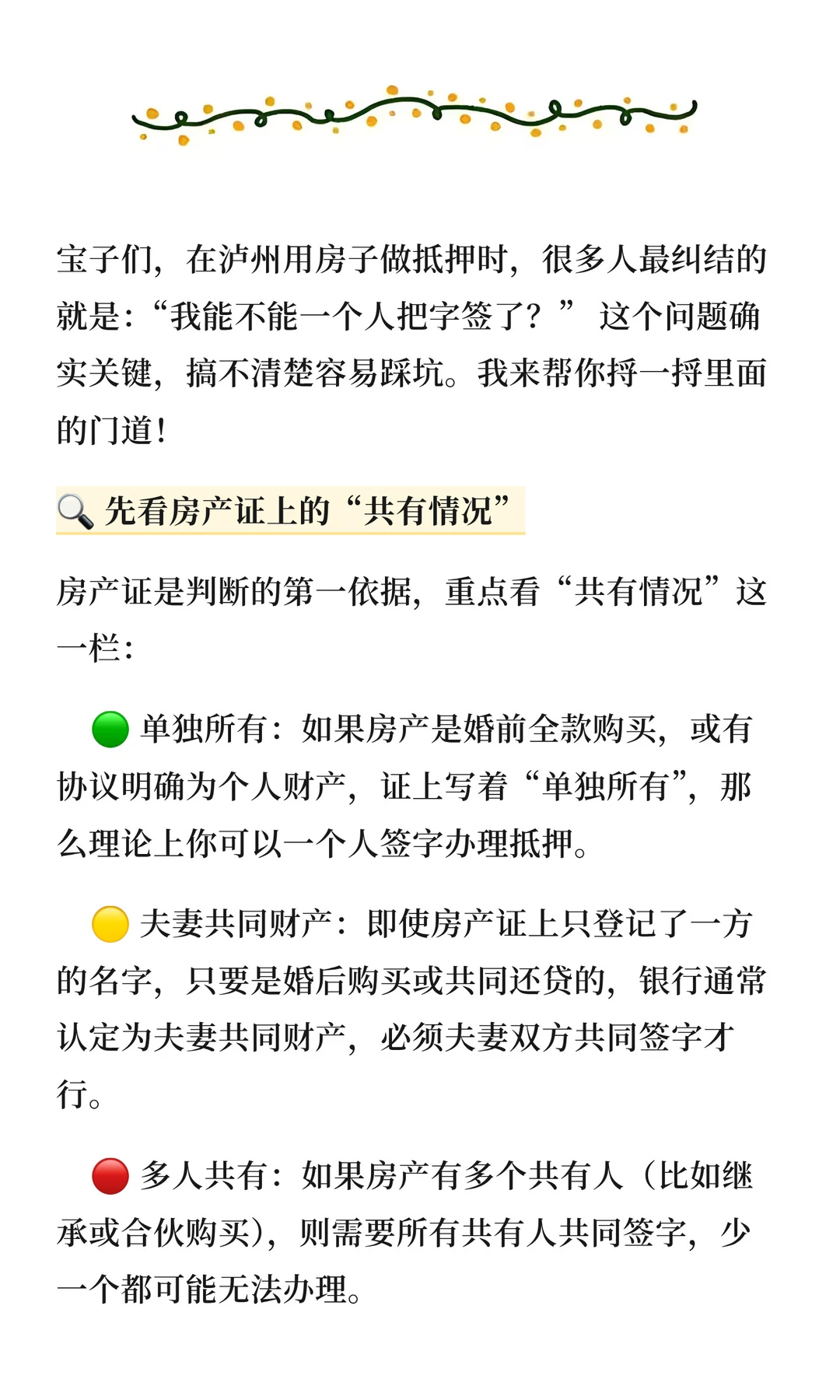 宝子们，在泸州用房子做抵押时，很多人最纠结的就是：“我能不能一个人把字签了？” 这个问题确实关键，搞不清楚容易踩坑。我来帮你捋一捋里面的门道！

🔍 先看房产证上的“共有情况”

房产证是判断的第一依据，重点看“共有情况”这一栏：

🟢 单独所有：如果房产是婚前全款购买，或有协议明确为个人财产，证上写着“单独所有”，那么理论上你可以一个人签字办理抵押。

🟡 夫妻共同财产：即使房产证上只登记了一方的名字，只要是婚后购买或共同还贷的，银行通常认定为夫妻共同财产，必须夫妻双方共同签字才行。

🔴 多人共有：如果房产有多个共有人（比如继承或合伙购买），则需要所有共有人共同签字，少一个都可能无法办理。